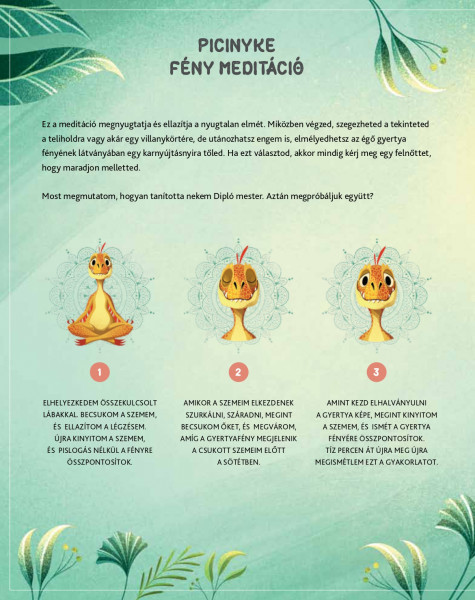 PICINYKE
FÉNY MEDITÁCIÓ

Ez a meditáció megnyugtatja és ellazítja a nyugtalan elmét. Miközben végzed, szegezheted a tekinteted a teliholdra vagy akár egy villanykörtére, de utánozhatsz engem is, elmélyedhetsz az égő gyertya fényének látványában egy karnyújtásnyira tőled. Ha ezt választod, akkor mindig kérj meg egy felnőttet, hogy maradjon melletted.

Most megmutatom, hogyan tanította nekem Dipló mester. Aztán megpróbáljuk együtt?

1

ELHELYEZKEDEM ÖSSZEKULCSOLT LÁBAKKAL. BECSUKOM A SZEMEM, ÉS ELLAZÍTOM A LÉGZÉSEM. ÚJRA KINYITOM A SZEMEM, ÉS PISLOGÁS NÉLKÜL A FÉNYRE ÖSSZPONTOSÍTOK.

2

AMIKOR A SZEMEIM ELKEZDENEK SZURKÁLNI, SZÁRADNI, MEGINT BECSUKOM ŐKET, ÉS MEGVÁROM, AMÍG A GYERTYAFÉNY MEGJELENIK A CSUKOTT SZEMEIM ELŐTT A SÖTÉTBEN.

3

AMINT KEZD ELHALVÁNYULNI A GYERTYA KÉPE, MEGINT KINYITOM A SZEMEM, ÉS ISMÉT A GYERTYA FÉNYÉRE ÖSSZPONTOSÍTOK. TÍZ PERCEN ÁT ÚJRA MEG ÚJRA MEGISMÉTLEM EZT A GYAKORLATOT.